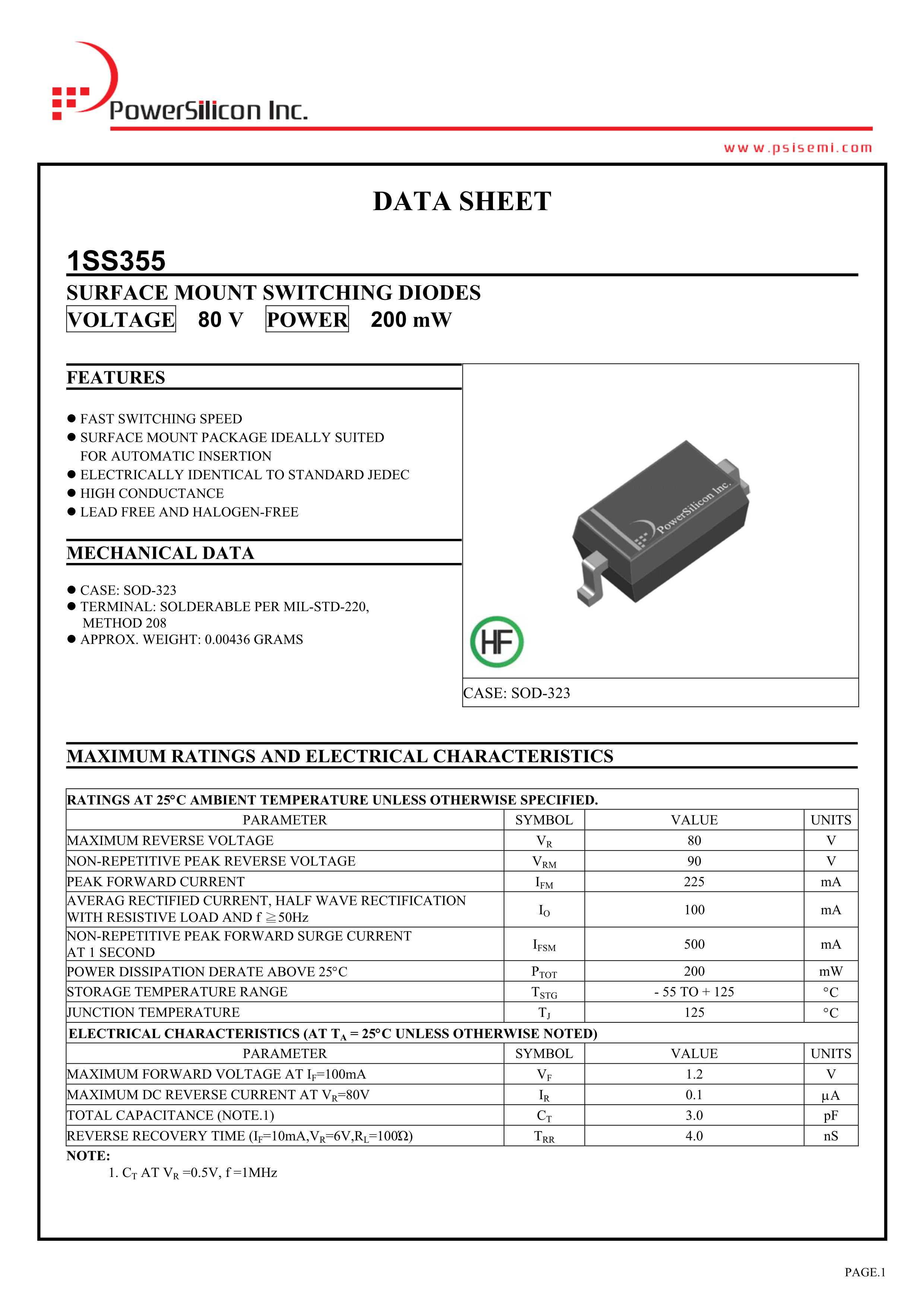 PowerSilicon Inc.

www.psisemi.com

DATA SHEET

1SS355

SURFACE MOUNT SWITCHING DIODES

VOLTAGE 80 V POWER 200 mW

FEATURES

● FAST SWITCHING SPEED
● SURFACE MOUNT PACKAGE IDEALLY SUITED FOR AUTOMATIC INSERTION
● ELECTRICALLY IDENTICAL TO STANDARD JEDEC
● HIGH CONDUCTANCE
● LEAD FREE AND HALOGEN-FREE

MECHANICAL DATA

● CASE: SOD-323
● TERMINAL: SOLDERABLE PER MIL-STD-220, METHOD 208
● APPROX. WEIGHT: 0.00436 GRAMS

PowerSilicon Inc.

HF

CASE: SOD-323

MAXIMUM RATINGS AND ELECTRICAL CHARACTERISTICS

RATINGS AT 25°C AMBIENT TEMPERATURE UNLESS OTHERWISE SPECIFIED.

| PARAMETER | SYMBOL | VALUE | UNITS |
|---|---|---|---|
| MAXIMUM REVERSE VOLTAGE | $V_R$ | 80 | V |
| NON-REPETITIVE PEAK REVERSE VOLTAGE | $V_{RM}$ | 90 | V |
| PEAK FORWARD CURRENT | $I_{FM}$ | 225 | mA |
| AVERAG RECTIFIED CURRENT, HALF WAVE RECTIFICATION WITH RESISTIVE LOAD AND f ≧50Hz | $I_O$ | 100 | mA |
| NON-REPETITIVE PEAK FORWARD SURGE CURRENT AT 1 SECOND | $I_{FSM}$ | 500 | mA |
| POWER DISSIPATION DERATE ABOVE 25°C | $P_{TOT}$ | 200 | mW |
| STORAGE TEMPERATURE RANGE | $T_{STG}$ | - 55 TO + 125 | °C |
| JUNCTION TEMPERATURE | $T_J$ | 125 | °C |

ELECTRICAL CHARACTERISTICS (AT $T_A$ = 25°C UNLESS OTHERWISE NOTED)

| PARAMETER | SYMBOL | VALUE | UNITS |
|---|---|---|---|
| MAXIMUM FORWARD VOLTAGE AT $I_F$=100mA | $V_F$ | 1.2 | V |
| MAXIMUM DC REVERSE CURRENT AT $V_R$=80V | $I_R$ | 0.1 | μA |
| TOTAL CAPACITANCE (NOTE.1) | $C_T$ | 3.0 | pF |
| REVERSE RECOVERY TIME ($I_F$=10mA,$V_R$=6V,$R_L$=100Ω) | $T_{RR}$ | 4.0 | nS |

NOTE:
1. $C_T$ AT $V_R$ =0.5V, f =1MHz

PAGE.1